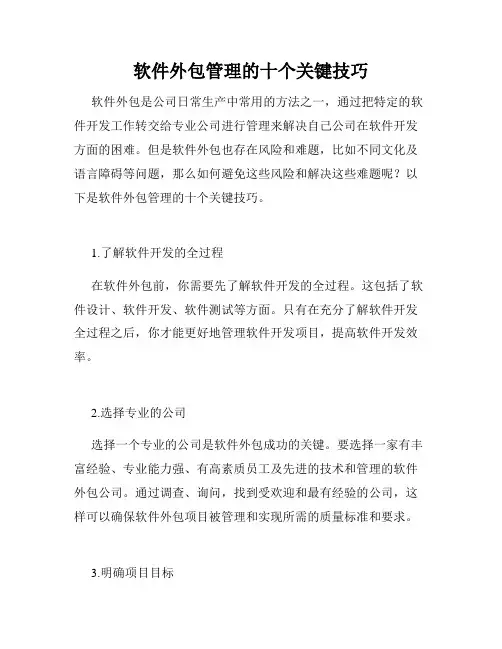 软件外包管理的十个关键技巧

软件外包是公司日常生产中常用的方法之一，通过把特定的软件开发工作转交给专业公司进行管理来解决自己公司在软件开发方面的困难。但是软件外包也存在风险和难题，比如不同文化及语言障碍等问题，那么如何避免这些风险和解决这些难题呢？以下是软件外包管理的十个关键技巧。

1.了解软件开发的全过程

在软件外包前，你需要先了解软件开发的全过程。这包括了软件设计、软件开发、软件测试等方面。只有在充分了解软件开发全过程之后，你才能更好地管理软件开发项目，提高软件开发效率。

2.选择专业的公司

选择一个专业的公司是软件外包成功的关键。要选择一家有丰富经验、专业能力强、有高素质员工及先进的技术和管理的软件外包公司。通过调查、询问，找到受欢迎和最有经验的公司，这样可以确保软件外包项目被管理和实现所需的质量标准和要求。

3.明确项目目标